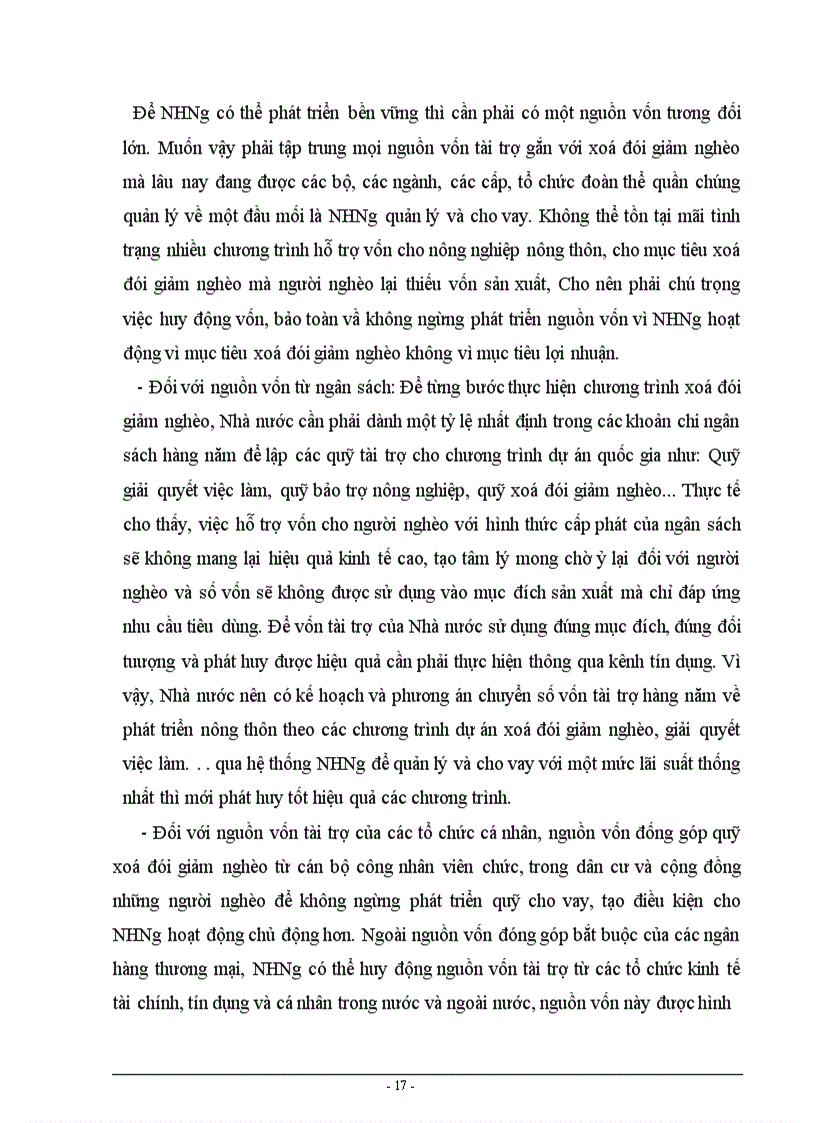 Để NHNg có thể phát triển bền vững thì cần phải có một nguồn vốn tương đối lớn. Muốn vậy phải tập trung mọi nguồn vốn tài trợ gắn với xoá đói giảm nghèo mà lâu nay đang được các bộ, các ngành, các cấp, tổ chức đoàn thể quần chúng quản lý về một đầu mối là NHNg quản lý và cho vay. Không thể tồn tại mãi tình trạng nhiều chương trình hỗ trợ vốn cho nông nghiệp nông thôn, cho mục tiêu xoá đói giảm nghèo mà người nghèo lại thiếu vốn sản xuất, Cho nên phải chú trọng việc huy động vốn, bảo toàn và không ngừng phát triển nguồn vốn vì NHNg hoạt động vì mục tiêu xoá đói giảm nghèo không vì mục tiêu lợi nhuận.

- Đối với nguồn vốn từ ngân sách: Để từng bước thực hiện chương trình xoá đói giảm nghèo, Nhà nước cần phải dành một tỷ lệ nhất định trong các khoản chi ngân sách hàng năm để lập các quỹ tài trợ cho chương trình dự án quốc gia như: Quỹ giải quyết việc làm, quỹ bảo trợ nông nghiệp, quỹ xoá đói giảm nghèo... Thực tế cho thấy, việc hỗ trợ vốn cho người nghèo với hình thức cấp phát của ngân sách sẽ không mang lại hiệu quả kinh tế cao, tạo tâm lý mong chờ ỷ lại đối với người nghèo và số vốn sẽ không được sử dụng vào mục đích sản xuất mà chỉ đáp ứng nhu cầu tiêu dùng. Để vốn tài trợ của Nhà nước sử dụng đúng mục đích, đúng đối tượng và phát huy được hiệu quả cần phải thực hiện thông qua kênh tín dụng. Vì vậy, Nhà nước nên có kế hoạch và phương án chuyển số vốn tài trợ hàng năm về phát triển nông thôn theo các chương trình dự án xoá đói giảm nghèo, giải quyết việc làm. . . qua hệ thống NHNg để quản lý và cho vay với một mức lãi suất thống nhất thì mới phát huy tốt hiệu quả các chương trình.

- Đối với nguồn vốn tài trợ của các tổ chức cá nhân, nguồn vốn đóng góp quỹ xoá đói giảm nghèo từ cán bộ công nhân viên chức, trong dân cư và cộng đồng những người nghèo để không ngừng phát triển quỹ cho vay, tạo điều kiện cho NHNg hoạt động chủ động hơn. Ngoài nguồn vốn đóng góp bắt buộc của các ngân hàng thương mại, NHNg có thể huy động nguồn vốn tài trợ từ các tổ chức kinh tế tài chính, tín dụng và cá nhân trong nước và ngoài nước, nguồn vốn này được hình

- 17 -